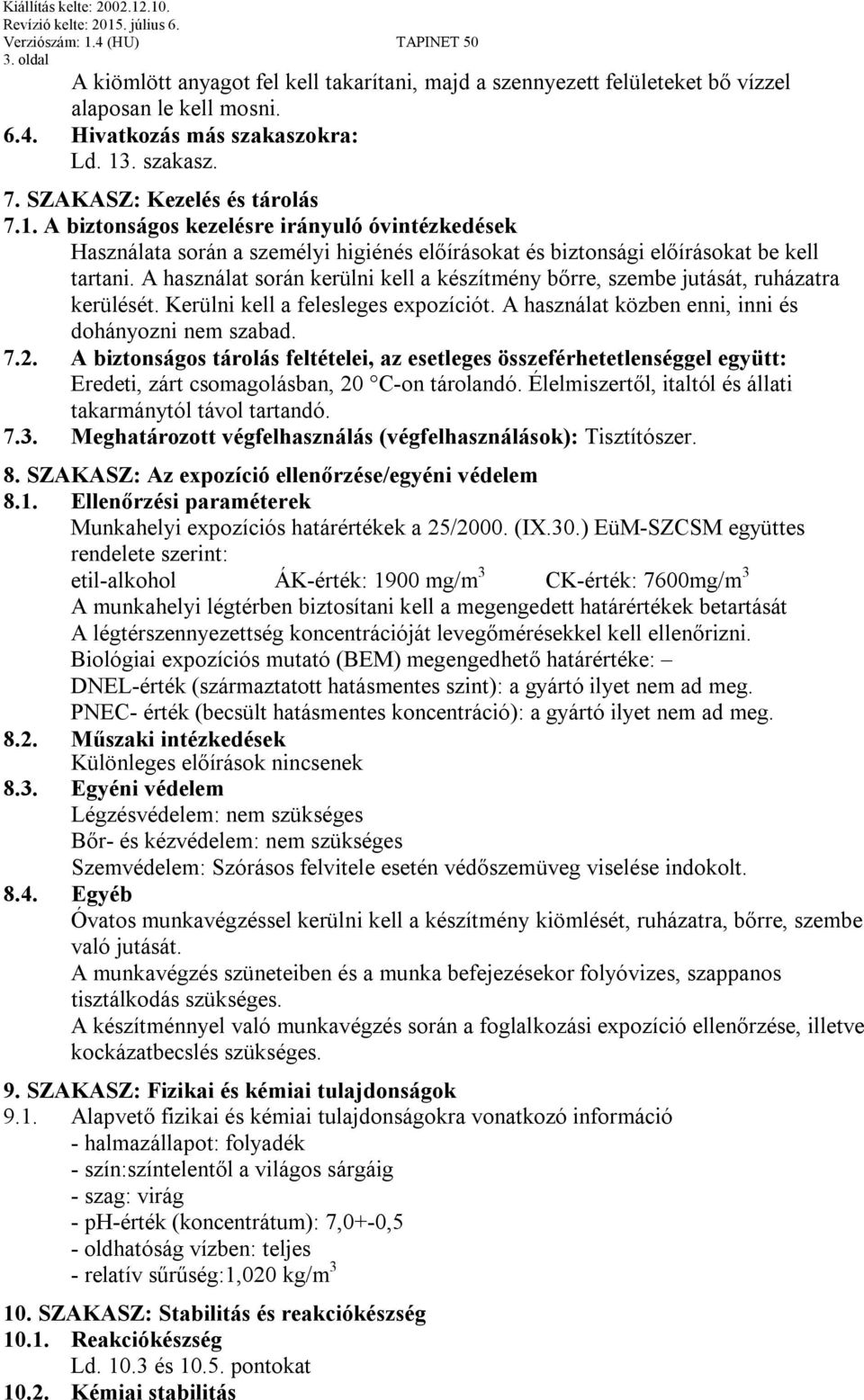 Kiállítás kelte: 2002.12.10.
Revízió kelte: 2015. július 6.
Verziószám: 1.4 (HU) TAPINET 50
3. oldal

A kiömlött anyagot fel kell takarítani, majd a szennyezett felületeket bő vízzel alaposan le kell mosni.

6.4. Hivatkozás más szakaszokra:
Ld. 13. szakasz.

7. SZAKASZ: Kezelés és tárolás
7.1. A biztonságos kezelésre irányuló óvintézkedések
Használata során a személyi higiénés előírásokat és biztonsági előírásokat be kell tartani. A használat során kerülni kell a készítmény bőrre, szembe jutását, ruházatra kerülését. Kerülni kell a felesleges expozíciót. A használat közben enni, inni és dohányozni nem szabad.
7.2. A biztonságos tárolás feltételei, az esetleges összeférhetetlenséggel együtt:
Eredeti, zárt csomagolásban, 20 °C-on tárolandó. Élelmiszertől, italtól és állati takarmánytól távol tartandó.
7.3. Meghatározott végfelhasználás (végfelhasználások): Tisztítószer.

8. SZAKASZ: Az expozíció ellenőrzése/egyéni védelem
8.1. Ellenőrzési paraméterek
Munkahelyi expozíciós határértékek a 25/2000. (IX.30.) EüM-SZCSM együttes rendelete szerint:
etil-alkohol ÁK-érték: 1900 mg/m$^3$ CK-érték: 7600mg/m$^3$
A munkahelyi légtérben biztosítani kell a megengedett határértékek betartását
A légtérszennyezettség koncentrációját levegőmérésekkel kell ellenőrizni.
Biológiai expozíciós mutató (BEM) megengedhető határértéke: –
DNEL-érték (származtatott hatásmentes szint): a gyártó ilyet nem ad meg.
PNEC- érték (becsült hatásmentes koncentráció): a gyártó ilyet nem ad meg.
8.2. Műszaki intézkedések
Különleges előírások nincsenek
8.3. Egyéni védelem
Légzésvédelem: nem szükséges
Bőr- és kézvédelem: nem szükséges
Szemvédelem: Szórásos felvitele esetén védőszemüveg viselése indokolt.
8.4. Egyéb
Óvatos munkavégzéssel kerülni kell a készítmény kiömlését, ruházatra, bőrre, szembe való jutását.
A munkavégzés szüneteiben és a munka befejezésekor folyóvizes, szappanos tisztálkodás szükséges.
A készítménnyel való munkavégzés során a foglalkozási expozíció ellenőrzése, illetve kockázatbecslés szükséges.

9. SZAKASZ: Fizikai és kémiai tulajdonságok
9.1. Alapvető fizikai és kémiai tulajdonságokra vonatkozó információ
- halmazállapot: folyadék
- szín:színtelentől a világos sárgáig
- szag: virág
- pH-érték (koncentrátum): 7,0+-0,5
- oldhatóság vízben: teljes
- relatív sűrűség:1,020 kg/m$^3$

10. SZAKASZ: Stabilitás és reakciókészség
10.1. Reakciókészség
Ld. 10.3 és 10.5. pontokat
10.2. Kémiai stabilitás